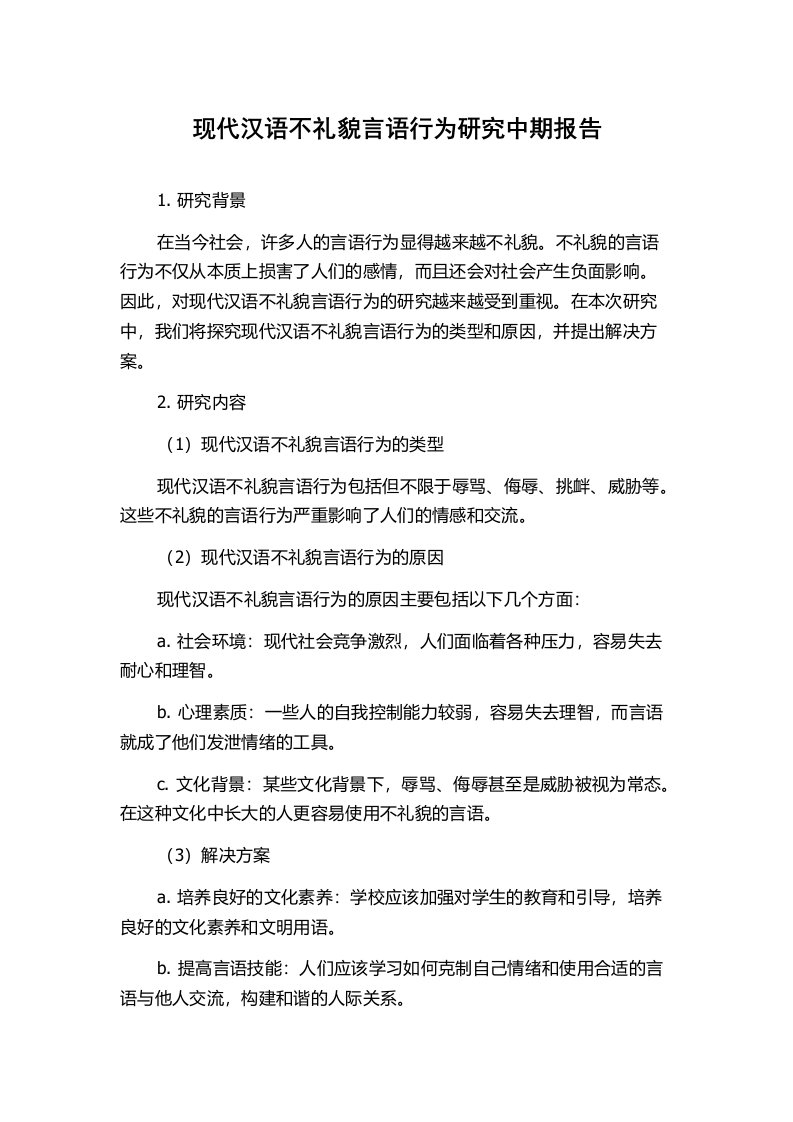 现代汉语不礼貌言语行为研究中期报告

1. 研究背景

在当今社会，许多人的言语行为显得越来越不礼貌。不礼貌的言语行为不仅从本质上损害了人们的感情，而且还会对社会产生负面影响。因此，对现代汉语不礼貌言语行为的研究越来越受到重视。在本次研究中，我们将探究现代汉语不礼貌言语行为的类型和原因，并提出解决方案。

2. 研究内容

（1）现代汉语不礼貌言语行为的类型

现代汉语不礼貌言语行为包括但不限于辱骂、侮辱、挑衅、威胁等。这些不礼貌的言语行为严重影响了人们的情感和交流。

（2）现代汉语不礼貌言语行为的原因

现代汉语不礼貌言语行为的原因主要包括以下几个方面：

a. 社会环境：现代社会竞争激烈，人们面临着各种压力，容易失去耐心和理智。

b. 心理素质：一些人的自我控制能力较弱，容易失去理智，而言语就成了他们发泄情绪的工具。

c. 文化背景：某些文化背景下，辱骂、侮辱甚至是威胁被视为常态。在这种文化中长大的人更容易使用不礼貌的言语。

（3）解决方案

a. 培养良好的文化素养：学校应该加强对学生的教育和引导，培养良好的文化素养和文明用语。

b. 提高言语技能：人们应该学习如何克制自己情绪和使用合适的言语与他人交流，构建和谐的人际关系。